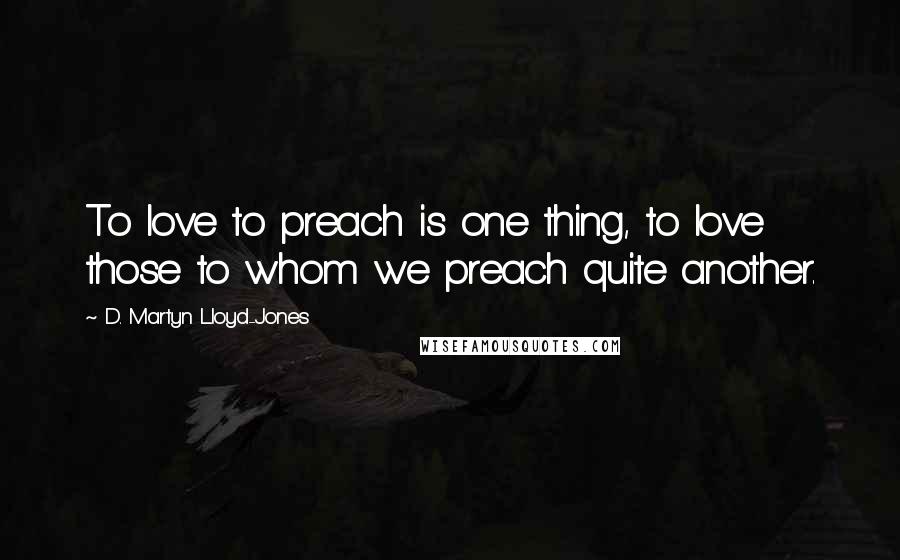 To love to preach is one thing, to love those to whom we preach quite another.

~ D. Martyn Lloyd-Jones

WISEFAMOUSQUOTES.COM